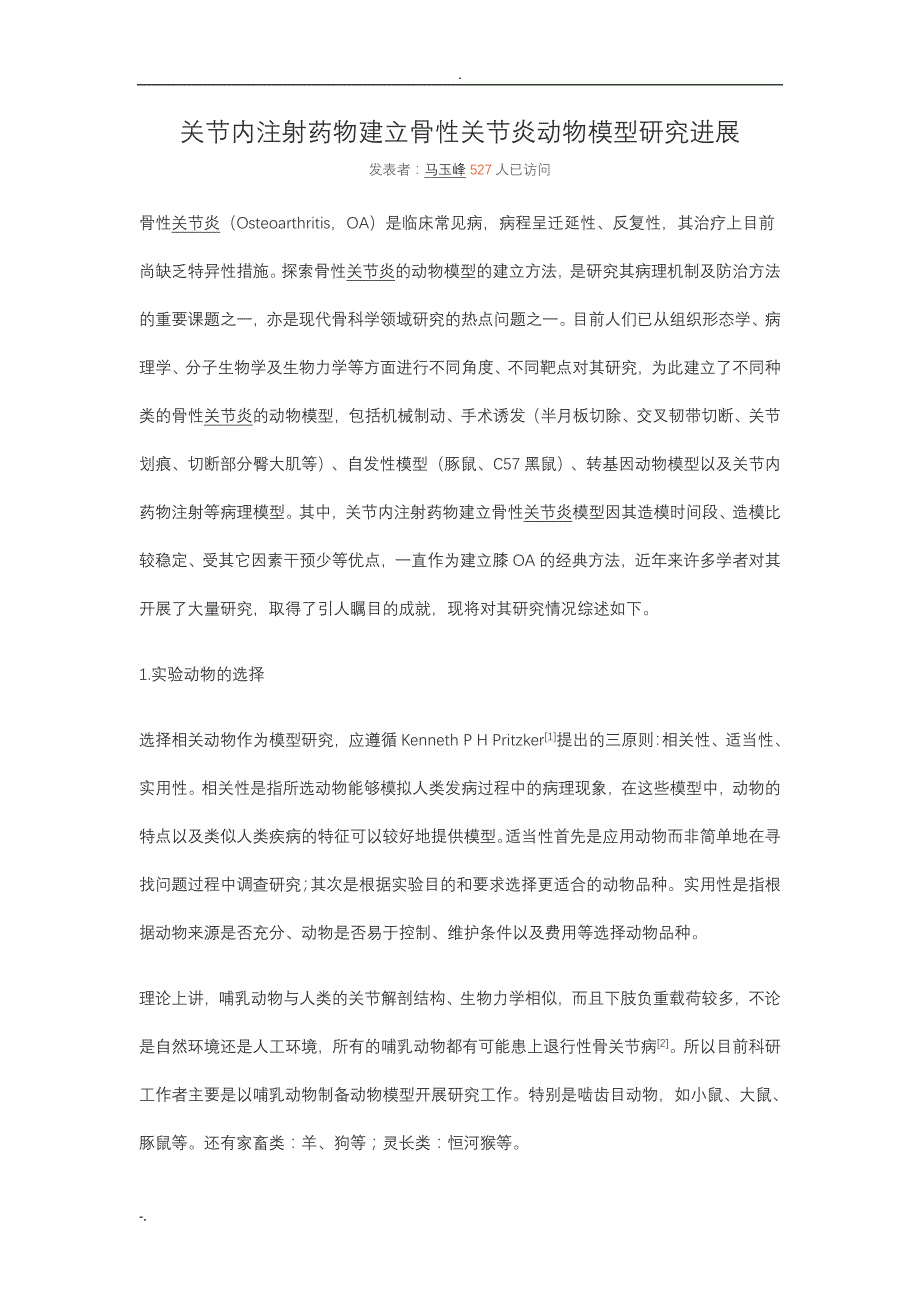 .

关节内注射药物建立骨性关节炎动物模型研究进展

发表者：马玉峰 527 人已访问

骨性关节炎（Osteoarthritis，OA）是临床常见病，病程呈迁延性、反复性，其治疗上目前尚缺乏特异性措施。探索骨性关节炎的动物模型的建立方法，是研究其病理机制及防治方法的重要课题之一，亦是现代骨科学领域研究的热点问题之一。目前人们已从组织形态学、病理学、分子生物学及生物力学等方面进行不同角度、不同靶点对其研究，为此建立了不同种类的骨性关节炎的动物模型，包括机械制动、手术诱发（半月板切除、交叉韧带切断、关节划痕、切断部分臀大肌等）、自发性模型（豚鼠、C57 黑鼠）、转基因动物模型以及关节内药物注射等病理模型。其中，关节内注射药物建立骨性关节炎模型因其造模时间段、造模比较稳定、受其它因素干预少等优点，一直作为建立膝 OA 的经典方法，近年来许多学者对其开展了大量研究，取得了引人瞩目的成就，现将对其研究情况综述如下。

1.实验动物的选择

选择相关动物作为模型研究，应遵循 Kenneth P H Pritzker$^{[1]}$提出的三原则：相关性、适当性、实用性。相关性是指所选动物能够模拟人类发病过程中的病理现象，在这些模型中，动物的特点以及类似人类疾病的特征可以较好地提供模型。适当性首先是应用动物而非简单地在寻找问题过程中调查研究；其次是根据实验目的和要求选择更适合的动物品种。实用性是指根据动物来源是否充分、动物是否易于控制、维护条件以及费用等选择动物品种。

理论上讲，哺乳动物与人类的关节解剖结构、生物力学相似，而且下肢负重载荷较多，不论是自然环境还是人工环境，所有的哺乳动物都有可能患上退行性骨关节病$^{[2]}$。所以目前科研工作者主要是以哺乳动物制备动物模型开展研究工作。特别是啮齿目动物，如小鼠、大鼠、豚鼠等。还有家畜类：羊、狗等；灵长类：恒河猴等。

-.